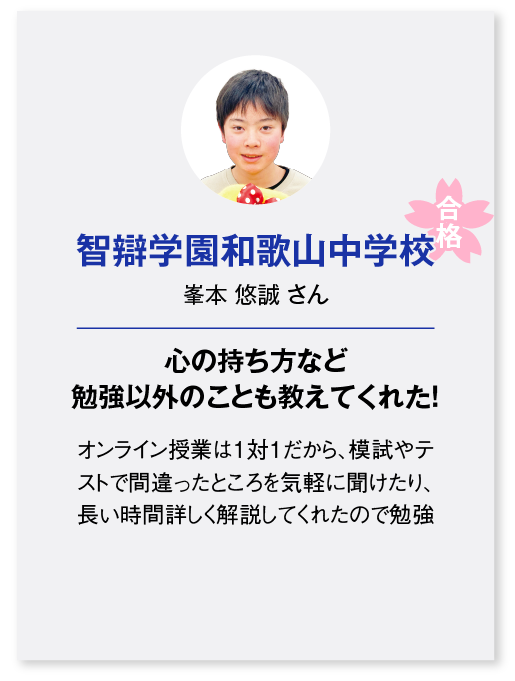 合格

智辯学園和歌山中学校

峯本 悠誠 さん

心の持ち方など
勉強以外のことも教えてくれた!

オンライン授業は1対1だから、模試やテストで間違ったところを気軽に聞けたり、長い時間詳しく解説してくれたので勉強